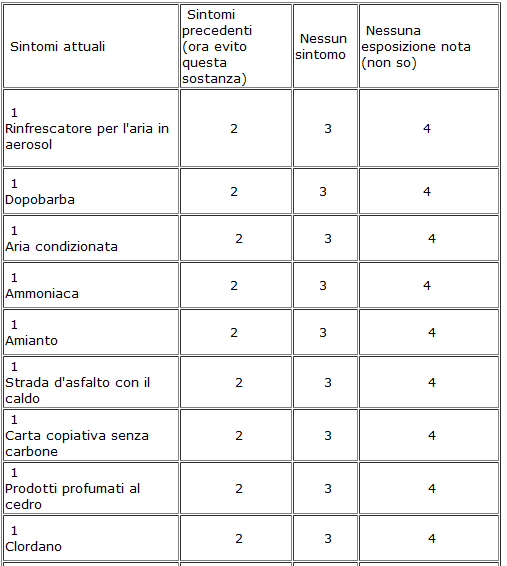 | Sintomi attuali | Sintomi precedenti (ora evito questa sostanza) | Nessun sintomo | Nessuna esposizione nota (non so) |
|---|---|---|---|
| 1 Rinfrescatore per l'aria in aerosol | 2 | 3 | 4 |
| 1 Dopobarba | 2 | 3 | 4 |
| 1 Aria condizionata | 2 | 3 | 4 |
| 1 Ammoniaca | 2 | 3 | 4 |
| 1 Amianto | 2 | 3 | 4 |
| 1 Strada d'asfalto con il caldo | 2 | 3 | 4 |
| 1 Carta copiativa senza carbone | 2 | 3 | 4 |
| 1 Prodotti profumati al cedro | 2 | 3 | 4 |
| 1 Clordano | 2 | 3 | 4 |